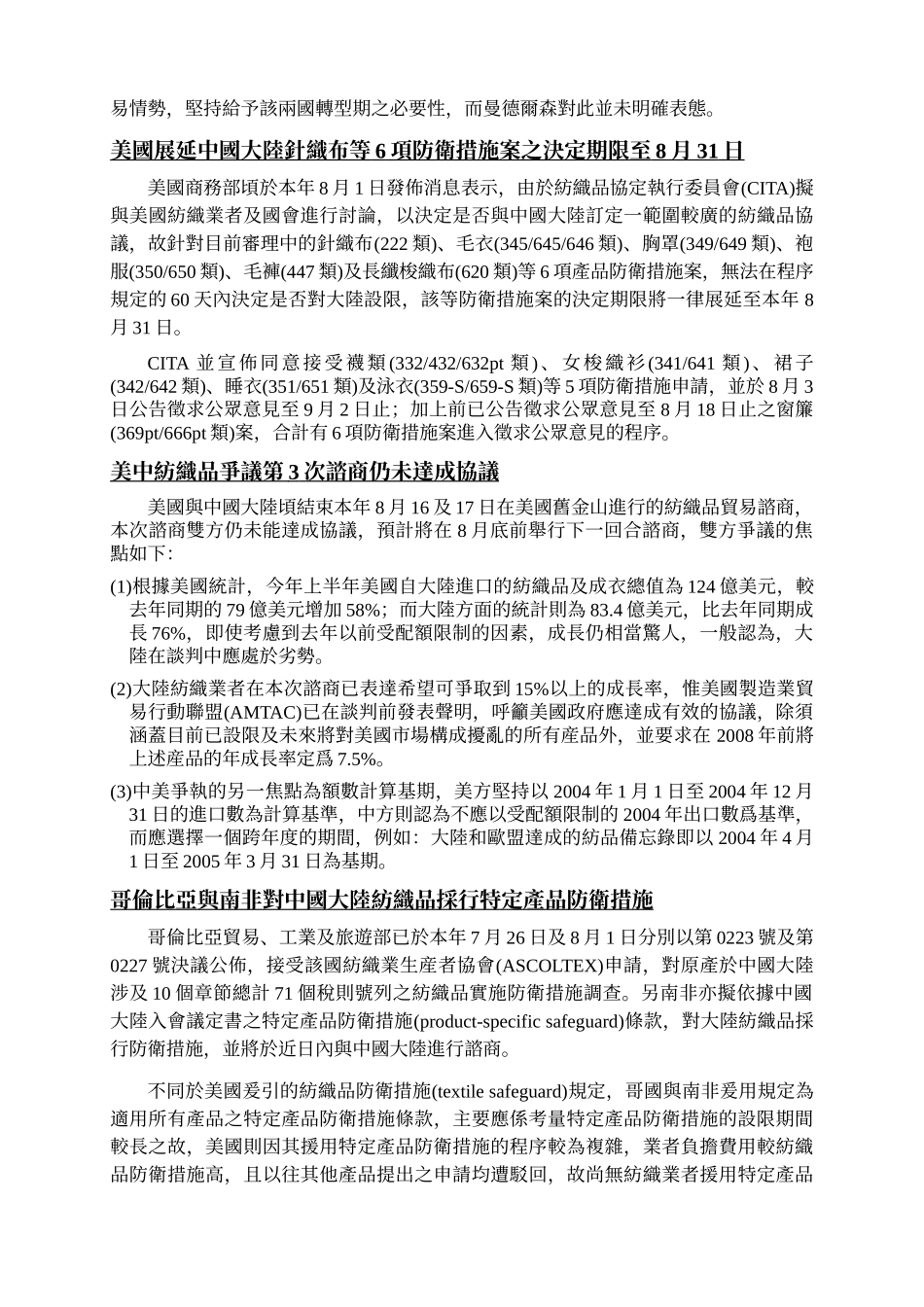 易情勢，堅持給予該兩國轉型期之必要性，而曼德爾森對此並未明確表態。

美國展延中國大陸針織布等 6 項防衛措施案之決定期限至 8 月 31 日

美國商務部頃於本年 8 月 1 日發佈消息表示，由於紡織品協定執行委員會(CITA)擬與美國紡織業者及國會進行討論，以決定是否與中國大陸訂定一範圍較廣的紡織品協議，故針對目前審理中的針織布(222 類)、毛衣(345/645/646 類)、胸罩(349/649 類)、袍服(350/650 類)、毛褲(447 類)及長纖梭織布(620 類)等 6 項產品防衛措施案，無法在程序規定的 60 天內決定是否對大陸設限，該等防衛措施案的決定期限將一律展延至本年 8 月 31 日。

CITA 並宣佈同意接受襪類(332/432/632pt 類)、女梭織衫(341/641 類)、裙子(342/642 類)、睡衣(351/651 類)及泳衣(359-S/659-S 類)等 5 項防衛措施申請，並於 8 月 3 日公告徵求公眾意見至 9 月 2 日止；加上前已公告徵求公眾意見至 8 月 18 日止之窗簾(369pt/666pt 類)案，合計有 6 項防衛措施案進入徵求公眾意見的程序。

美中紡織品爭議第 3 次諮商仍未達成協議

美國與中國大陸頃結束本年 8 月 16 及 17 日在美國舊金山進行的紡織品貿易諮商，本次諮商雙方仍未能達成協議，預計將在 8 月底前舉行下一回合諮商，雙方爭議的焦點如下:

(1)根據美國統計，今年上半年美國自大陸進口的紡織品及成衣總值為 124 億美元，較去年同期的 79 億美元增加 58%；而大陸方面的統計則為 83.4 億美元，比去年同期成長 76%，即使考慮到去年以前受配額限制的因素，成長仍相當驚人，一般認為，大陸在談判中應處於劣勢。

(2)大陸紡織業者在本次諮商已表達希望可爭取到 15%以上的成長率，惟美國製造業貿易行動聯盟(AMTAC)已在談判前發表聲明，呼籲美國政府應達成有效的協議，除須涵蓋目前已設限及未來將對美國市場構成擾亂的所有產品外，並要求在 2008 年前將上述產品的年成長率定爲 7.5%。

(3)中美爭執的另一焦點為額數計算基期，美方堅持以 2004 年 1 月 1 日至 2004 年 12 月 31 日的進口數為計算基準，中方則認為不應以受配額限制的 2004 年出口數爲基準，而應選擇一個跨年度的期間，例如：大陸和歐盟達成的紡品備忘錄即以 2004 年 4 月 1 日至 2005 年 3 月 31 日為基期。

哥倫比亞與南非對中國大陸紡織品採行特定產品防衛措施

哥倫比亞貿易、工業及旅遊部已於本年 7 月 26 日及 8 月 1 日分別以第 0223 號及第 0227 號決議公佈，接受該國紡織業生產者協會(ASCOLTEX)申請，對原產於中國大陸涉及 10 個章節總計 71 個稅則號列之紡織品實施防衛措施調查。另南非亦擬依據中國大陸入會議定書之特定產品防衛措施(product-specific safeguard)條款，對大陸紡織品採行防衛措施，並將於近日內與中國大陸進行諮商。

不同於美國爰引的紡織品防衛措施(textile safeguard)規定，哥國與南非爰用規定為適用所有產品之特定產品防衛措施條款，主要應係考量特定產品防衛措施的設限期間較長之故，美國則因其援用特定產品防衛措施的程序較為複雜，業者負擔費用較紡織品防衛措施高，且以往其他產品提出之申請均遭駁回，故尚無紡織業者援用特定產品